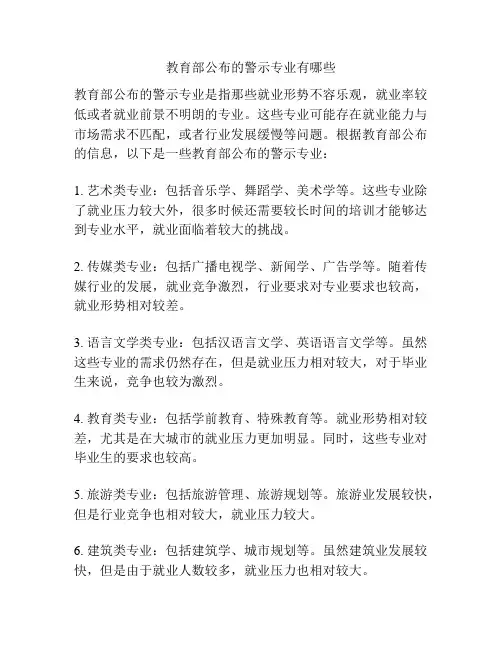 教育部公布的警示专业有哪些

教育部公布的警示专业是指那些就业形势不容乐观，就业率较低或者就业前景不明朗的专业。这些专业可能存在就业能力与市场需求不匹配，或者行业发展缓慢等问题。根据教育部公布的信息，以下是一些教育部公布的警示专业：

1. 艺术类专业：包括音乐学、舞蹈学、美术学等。这些专业除了就业压力较大外，很多时候还需要较长时间的培训才能够达到专业水平，就业面临着较大的挑战。

2. 传媒类专业：包括广播电视学、新闻学、广告学等。随着传媒行业的发展，就业竞争激烈，行业要求对专业要求也较高，就业形势相对较差。

3. 语言文学类专业：包括汉语言文学、英语语言文学等。虽然这些专业的需求仍然存在，但是就业压力相对较大，对于毕业生来说，竞争也较为激烈。

4. 教育类专业：包括学前教育、特殊教育等。就业形势相对较差，尤其是在大城市的就业压力更加明显。同时，这些专业对毕业生的要求也较高。

5. 旅游类专业：包括旅游管理、旅游规划等。旅游业发展较快，但是行业竞争也相对较大，就业压力较大。

6. 建筑类专业：包括建筑学、城市规划等。虽然建筑业发展较快，但是由于就业人数较多，就业压力也相对较大。